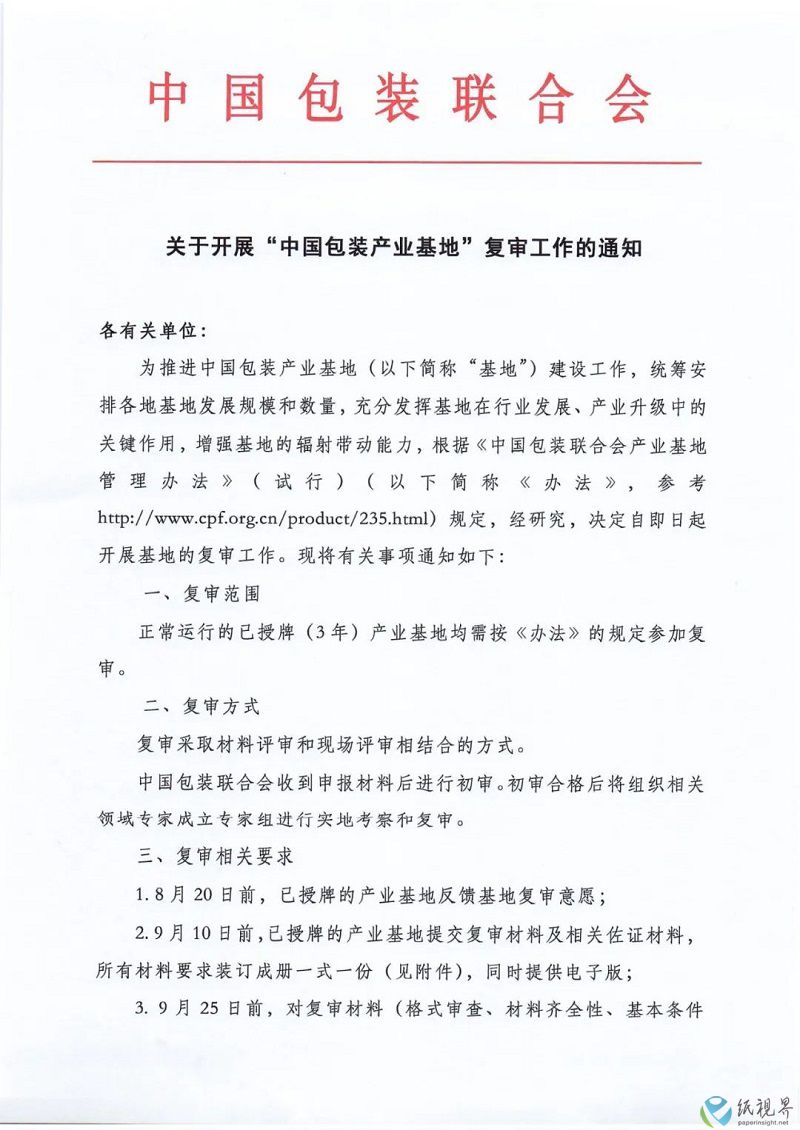 中国包装联合会

关于开展“中国包装产业基地”复审工作的通知

各有关单位：

为推进中国包装产业基地（以下简称“基地”）建设工作，统筹安排各地基地发展规模和数量，充分发挥基地在行业发展、产业升级中的关键作用，增强基地的辐射带动能力，根据《中国包装联合会产业基地管理办法》（试行）（以下简称《办法》，参考 http://www.cpf.org.cn/product/235.html）规定，经研究，决定自即日起开展基地的复审工作。现将有关事项通知如下：

一、复审范围

正常运行的已授牌（3年）产业基地均需按《办法》的规定参加复审。

二、复审方式

复审采取材料评审和现场评审相结合的方式。

中国包装联合会收到申报材料后进行初审。初审合格后将组织相关领域专家成立专家组进行实地考察和复审。

三、复审相关要求

1. 8月20日前，已授牌的产业基地反馈基地复审意愿；

2. 9月10日前，已授牌的产业基地提交复审材料及相关佐证材料，所有材料要求装订成册一式一份（见附件），同时提供电子版；

3. 9月25日前，对复审材料（格式审查、材料齐全性、基本条件

纸视界
paperinsight.net